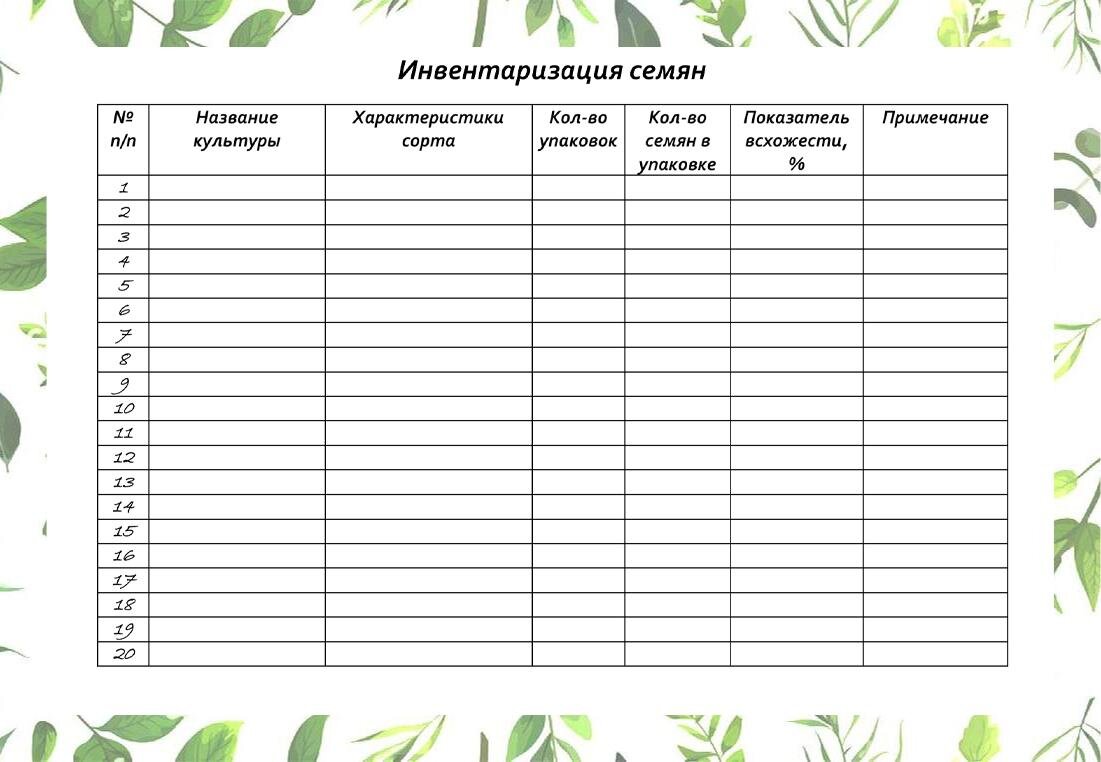 Инвентаризация семян

| № п/п | Название культуры | Характеристики сорта | Кол-во упаковок | Кол-во семян в упаковке | Показатель всхожести, % | Примечание |
|---|---|---|---|---|---|---|
| 1 | | | | | | |
| 2 | | | | | | |
| 3 | | | | | | |
| 4 | | | | | | |
| 5 | | | | | | |
| 6 | | | | | | |
| 7 | | | | | | |
| 8 | | | | | | |
| 9 | | | | | | |
| 10 | | | | | | |
| 11 | | | | | | |
| 12 | | | | | | |
| 13 | | | | | | |
| 14 | | | | | | |
| 15 | | | | | | |
| 16 | | | | | | |
| 17 | | | | | | |
| 18 | | | | | | |
| 19 | | | | | | |
| 20 | | | | | | |